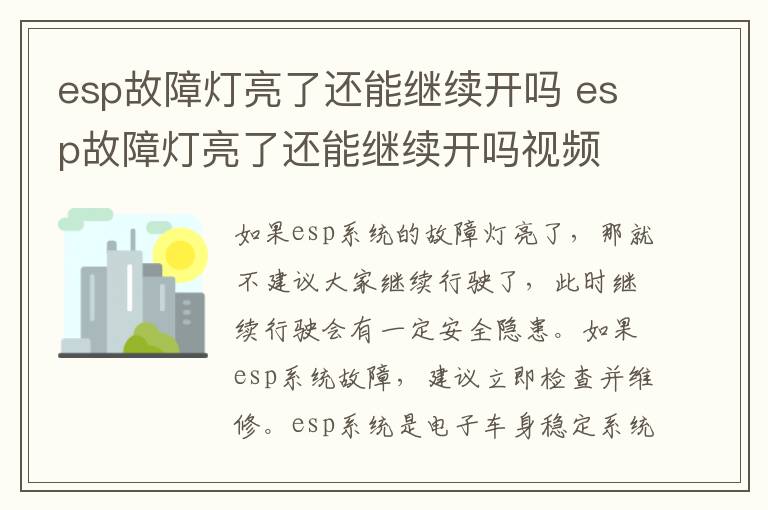 esp故障灯亮了还能继续开吗 esp故障灯亮了还能继续开吗视频

如果esp系统的故障灯亮了，那就不建议大家继续行驶了，此时继续行驶会有一定安全隐患。如果esp系统故障，建议立即检查并维修。esp系统是电子车身稳定系统